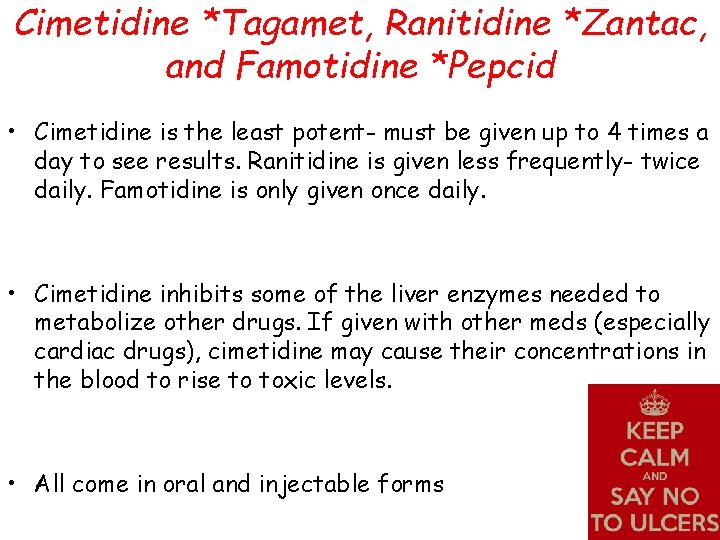 Cimetidine *Tagamet, Ranitidine *Zantac, and Famotidine *Pepcid

• Cimetidine is the least potent- must be given up to 4 times a day to see results. Ranitidine is given less frequently- twice daily. Famotidine is only given once daily.

• Cimetidine inhibits some of the liver enzymes needed to metabolize other drugs. If given with other meds (especially cardiac drugs), cimetidine may cause their concentrations in the blood to rise to toxic levels.

• All come in oral and injectable forms

KEEP CALM AND SAY NO TO ULCERS